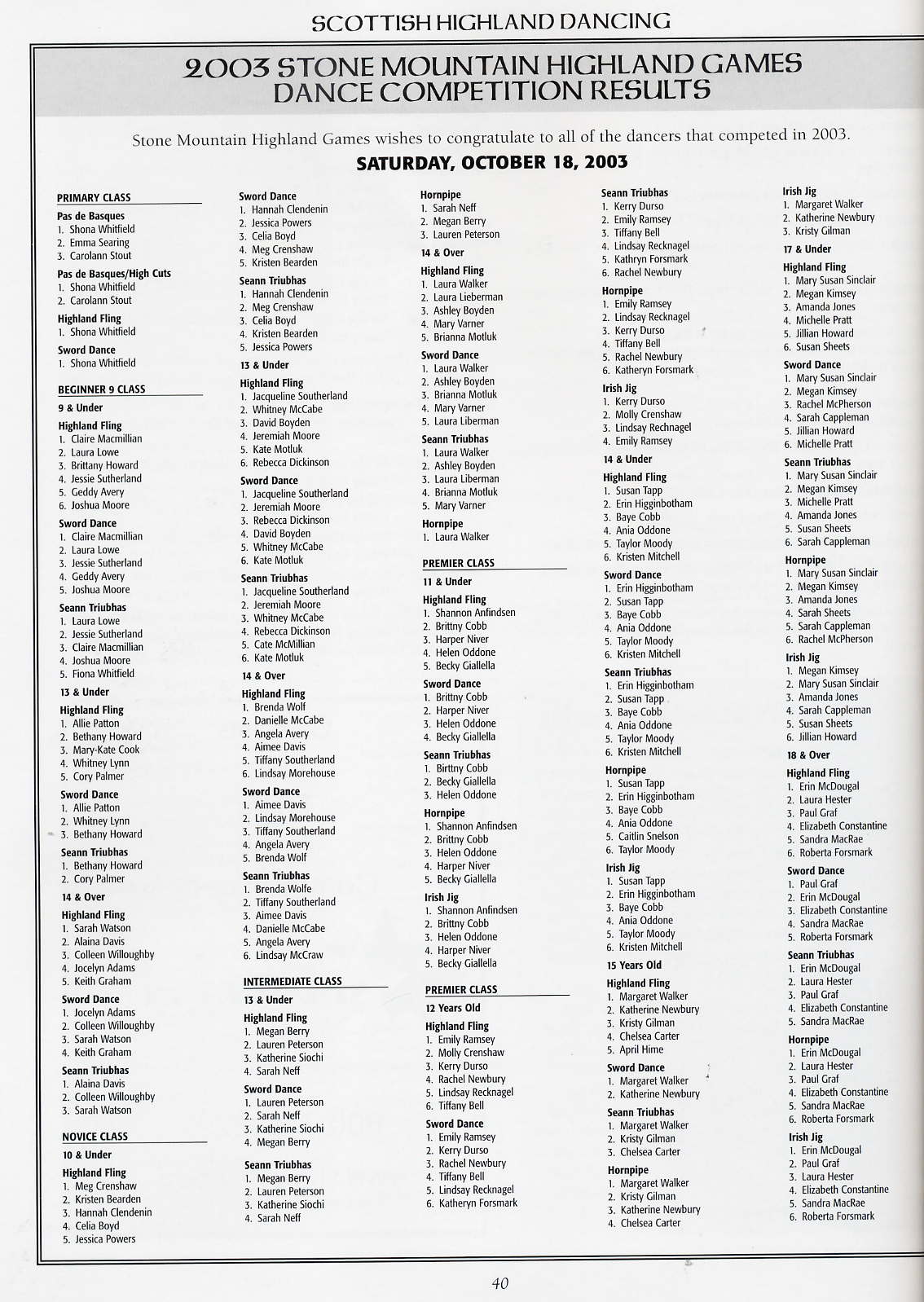 SCOTTISH HIGHLAND DANCING

2003 STONE MOUNTAIN HIGHLAND GAMES DANCE COMPETITION RESULTS

Stone Mountain Highland Games wishes to congratulate to all of the dancers that competed in 2003.

SATURDAY, OCTOBER 18, 2003

PRIMARY CLASS

Pas de Basques
1. Shona Whitfield
2. Emma Searing
3. Carolann Stout

Pas de Basques/High Cuts
1. Shona Whitfield
2. Carolann Stout

Highland Fling
1. Shona Whitfield

Sword Dance
1. Shona Whitfield

BEGINNER 9 CLASS

9 & Under

Highland Fling
1. Claire Macmillian
2. Laura Lowe
3. Brittany Howard
4. Jessie Sutherland
5. Geddy Avery
6. Joshua Moore

Sword Dance
1. Claire Macmillian
2. Laura Lowe
3. Jessie Sutherland
4. Geddy Avery
5. Joshua Moore

Seann Triubhas
1. Laura Lowe
2. Jessie Sutherland
3. Claire Macmillian
4. Joshua Moore
5. Fiona Whitfield

13 & Under

Highland Fling
1. Allie Patton
2. Bethany Howard
3. Mary-Kate Cook
4. Whitney Lynn
5. Cory Palmer

Sword Dance
1. Allie Patton
2. Whitney Lynn
3. Bethany Howard

Seann Triubhas
1. Bethany Howard
2. Cory Palmer

14 & Over

Highland Fling
1. Sarah Watson
2. Alaina Davis
3. Colleen Willoughby
4. Jocelyn Adams
5. Keith Graham

Sword Dance
1. Jocelyn Adams
2. Colleen Willoughby
3. Sarah Watson
4. Keith Graham

Seann Triubhas
1. Alaina Davis
2. Colleen Willoughby
3. Sarah Watson

NOVICE CLASS

10 & Under

Highland Fling
1. Meg Crenshaw
2. Kristen Bearden
3. Hannah Clendenin
4. Celia Boyd
5. Jessica Powers

Sword Dance
1. Hannah Clendenin
2. Jessica Powers
3. Celia Boyd
4. Meg Crenshaw
5. Kristen Bearden

Seann Triubhas
1. Hannah Clendenin
2. Meg Crenshaw
3. Celia Boyd
4. Kristen Bearden
5. Jessica Powers

13 & Under

Highland Fling
1. Jacqueline Southerland
2. Whitney McCabe
3. David Boyden
4. Jeremiah Moore
5. Kate Motluk
6. Rebecca Dickinson

Sword Dance
1. Jacqueline Southerland
2. Jeremiah Moore
3. Rebecca Dickinson
4. David Boyden
5. Whitney McCabe
6. Kate Motluk

Seann Triubhas
1. Jacqueline Southerland
2. Jeremiah Moore
3. Whitney McCabe
4. Rebecca Dickinson
5. Cate McMillian
6. Kate Motluk

14 & Over

Highland Fling
1. Brenda Wolf
2. Danielle McCabe
3. Angela Avery
4. Aimee Davis
5. Tiffany Southerland
6. Lindsay Morehouse

Sword Dance
1. Aimee Davis
2. Lindsay Morehouse
3. Tiffany Southerland
4. Angela Avery
5. Brenda Wolf

Seann Triubhas
1. Brenda Wolfe
2. Tiffany Southerland
3. Aimee Davis
4. Danielle McCabe
5. Angela Avery
6. Lindsay McCraw

INTERMEDIATE CLASS

13 & Under

Highland Fling
1. Megan Berry
2. Lauren Peterson
3. Katherine Siochi
4. Sarah Neff

Sword Dance
1. Lauren Peterson
2. Sarah Neff
3. Katherine Siochi
4. Megan Berry

Seann Triubhas
1. Megan Berry
2. Lauren Peterson
3. Katherine Siochi
4. Sarah Neff

Hornpipe
1. Sarah Neff
2. Megan Berry
3. Lauren Peterson

14 & Over

Highland Fling
1. Laura Walker
2. Laura Lieberman
3. Ashley Boyden
4. Mary Varner
5. Brianna Motluk

Sword Dance
1. Laura Walker
2. Ashley Boyden
3. Brianna Motluk
4. Mary Varner
5. Laura Liberman

Seann Triubhas
1. Laura Walker
2. Ashley Boyden
3. Laura Liberman
4. Brianna Motluk
5. Mary Varner

Hornpipe
1. Laura Walker

PREMIER CLASS

11 & Under

Highland Fling
1. Shannon Anfindsen
2. Brittny Cobb
3. Harper Niver
4. Helen Oddone
5. Becky Giallella

Sword Dance
1. Brittny Cobb
2. Harper Niver
3. Helen Oddone
4. Becky Giallella

Seann Triubhas
1. Birttny Cobb
2. Becky Giallella
3. Helen Oddone

Hornpipe
1. Shannon Anfindsen
2. Brittny Cobb
3. Helen Oddone
4. Harper Niver
5. Becky Giallella

Irish Jig
1. Shannon Anfindsen
2. Brittny Cobb
3. Helen Oddone
4. Harper Niver
5. Becky Giallella

PREMIER CLASS

12 Years Old

Highland Fling
1. Emily Ramsey
2. Molly Crenshaw
3. Kerry Durso
4. Rachel Newbury
5. Lindsay Recknagel
6. Tiffany Bell

Sword Dance
1. Emily Ramsey
2. Kerry Durso
3. Rachel Newbury
4. Tiffany Bell
5. Lindsay Recknagel
6. Katheryn Forsmark

Seann Triubhas
1. Kerry Durso
2. Emily Ramsey
3. Tiffany Bell
4. Lindsay Recknagel
5. Kathryn Forsmark
6. Rachel Newbury

Hornpipe
1. Emily Ramsey
2. Lindsay Recknagel
3. Kerry Durso
4. Tiffany Bell
5. Rachel Newbury
6. Katheryn Forsmark

Irish Jig
1. Kerry Durso
2. Molly Crenshaw
3. Lindsay Rechnagel
4. Emily Ramsey

14 & Under

Highland Fling
1. Susan Tapp
2. Erin Higginbotham
3. Baye Cobb
4. Ania Oddone
5. Taylor Moody
6. Kristen Mitchell

Sword Dance
1. Erin Higginbotham
2. Susan Tapp
3. Baye Cobb
4. Ania Oddone
5. Taylor Moody
6. Kristen Mitchell

Seann Triubhas
1. Erin Higginbotham
2. Susan Tapp
3. Baye Cobb
4. Ania Oddone
5. Taylor Moody
6. Kristen Mitchell

Hornpipe
1. Susan Tapp
2. Erin Higginbotham
3. Baye Cobb
4. Ania Oddone
5. Caitlin Snelson
6. Taylor Moody

Irish Jig
1. Susan Tapp
2. Erin Higginbotham
3. Baye Cobb
4. Ania Oddone
5. Taylor Moody
6. Kristen Mitchell

15 Years Old

Highland Fling
1. Margaret Walker
2. Katherine Newbury
3. Kristy Gilman
4. Chelsea Carter
5. April Hime

Sword Dance
1. Margaret Walker
2. Katherine Newbury

Seann Triubhas
1. Margaret Walker
2. Kristy Gilman
3. Chelsea Carter

Hornpipe
1. Margaret Walker
2. Kristy Gilman
3. Katherine Newbury
4. Chelsea Carter

Irish Jig
1. Margaret Walker
2. Katherine Newbury
3. Kristy Gilman

17 & Under

Highland Fling
1. Mary Susan Sinclair
2. Megan Kimsey
3. Amanda Jones
4. Michelle Pratt
5. Jillian Howard
6. Susan Sheets

Sword Dance
1. Mary Susan Sinclair
2. Megan Kimsey
3. Rachel McPherson
4. Sarah Cappleman
5. Jillian Howard
6. Michelle Pratt

Seann Triubhas
1. Mary Susan Sinclair
2. Megan Kimsey
3. Michelle Pratt
4. Amanda Jones
5. Susan Sheets
6. Sarah Cappleman

Hornpipe
1. Mary Susan Sinclair
2. Megan Kimsey
3. Amanda Jones
4. Sarah Sheets
5. Sarah Cappleman
6. Rachel McPherson

Irish Jig
1. Megan Kimsey
2. Mary Susan Sinclair
3. Amanda Jones
4. Sarah Cappleman
5. Susan Sheets
6. Jillian Howard

18 & Over

Highland Fling
1. Erin McDougal
2. Laura Hester
3. Paul Graf
4. Elizabeth Constantine
5. Sandra MacRae
6. Roberta Forsmark

Sword Dance
1. Paul Graf
2. Erin McDougal
3. Elizabeth Constantine
4. Sandra MacRae
5. Roberta Forsmark

Seann Triubhas
1. Erin McDougal
2. Laura Hester
3. Paul Graf
4. Elizabeth Constantine
5. Sandra MacRae

Hornpipe
1. Erin McDougal
2. Laura Hester
3. Paul Graf
4. Elizabeth Constantine
5. Sandra MacRae
6. Roberta Forsmark

Irish Jig
1. Erin McDougal
2. Paul Graf
3. Laura Hester
4. Elizabeth Constantine
5. Sandra MacRae
6. Roberta Forsmark

40